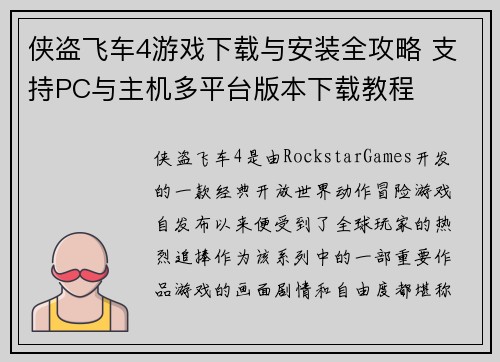 侠盗飞车4游戏下载与安装全攻略 支持PC与主机多平台版本下载教程

侠盗飞车4是由RockstarGames开发的一款经典开放世界动作冒险游戏自发布以来便受到了全球玩家的热烈追捧作为该系列中的一部重要作品游戏的画面剧情和自由度都堪称